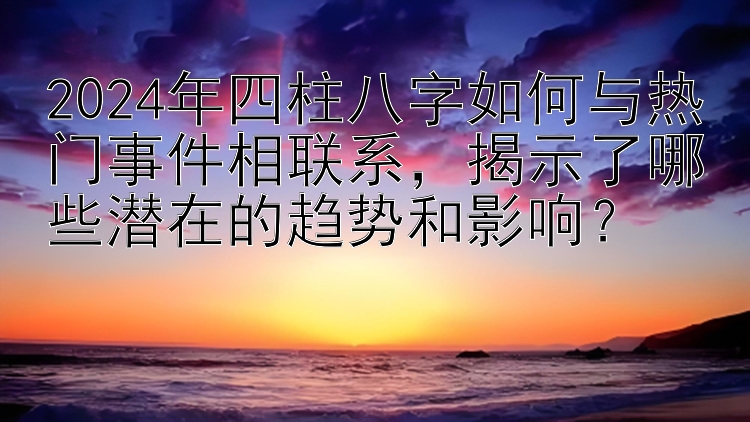 2024年四柱八字如何与热门事件相联系，揭示了哪些潜在的趋势和影响？